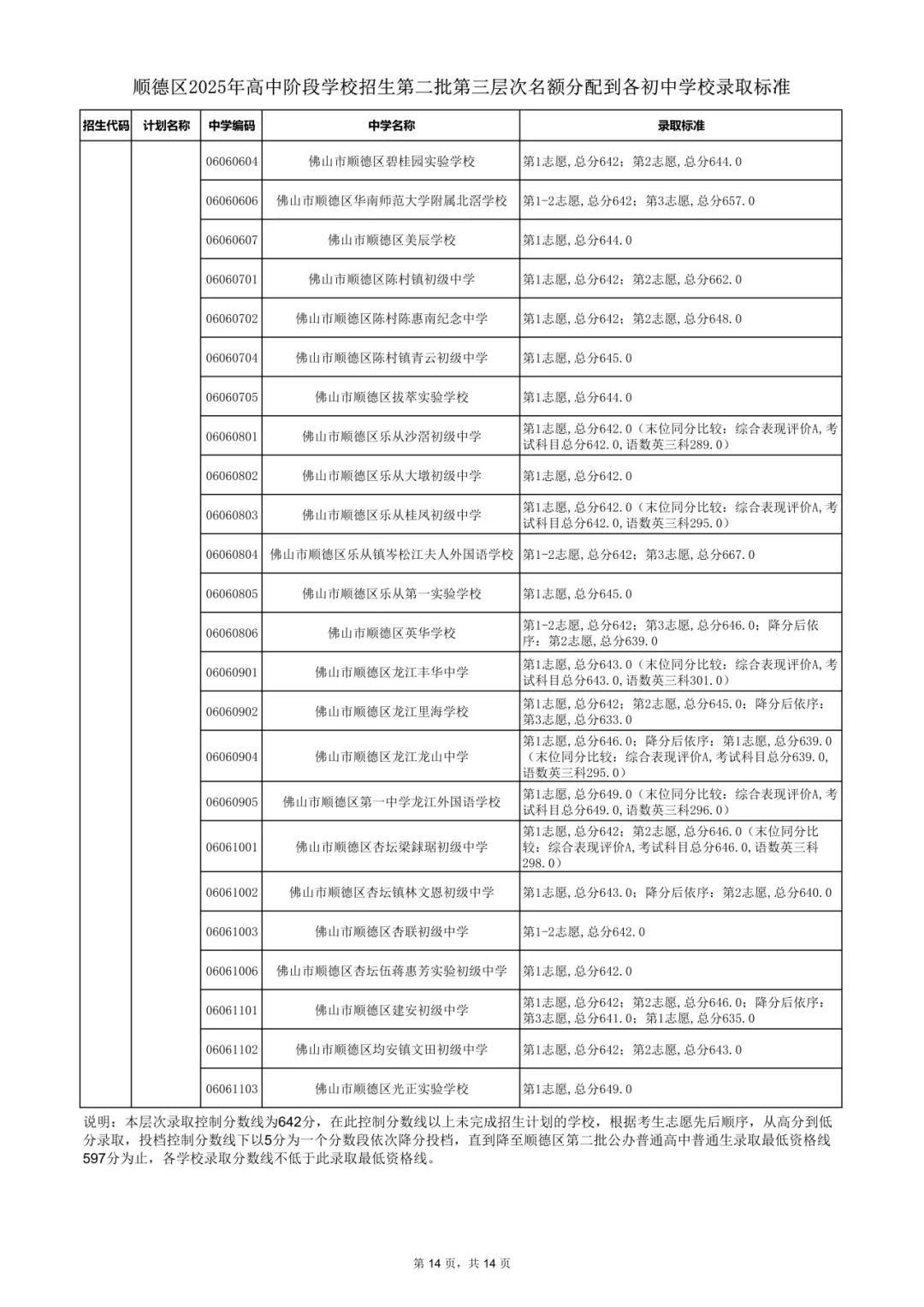 顺德区2025年高中阶段学校招生第二批第三层次名额分配到各初中学校录取标准

| 招生代码 | 计划名称 | 中学编码 | 中学名称 | 录取标准 |
|---|---|---|---|---|
| | | 06060604 | 佛山市顺德区碧桂园实验学校 | 第1志愿,总分642；第2志愿,总分644.0 |
| | | 06060606 | 佛山市顺德区华南师范大学附属北滘学校 | 第1-2志愿,总分642；第3志愿,总分657.0 |
| | | 06060607 | 佛山市顺德区美辰学校 | 第1志愿,总分644.0 |
| | | 06060701 | 佛山市顺德区陈村镇初级中学 | 第1志愿,总分642；第2志愿,总分662.0 |
| | | 06060702 | 佛山市顺德区陈村陈惠南纪念中学 | 第1志愿,总分642；第2志愿,总分648.0 |
| | | 06060704 | 佛山市顺德区陈村镇青云初级中学 | 第1志愿,总分645.0 |
| | | 06060705 | 佛山市顺德区拔萃实验学校 | 第1志愿,总分644.0 |
| | | 06060801 | 佛山市顺德区乐从沙滘初级中学 | 第1志愿,总分642.0（末位同分比较：综合表现评价A,考试科目总分642.0,语数英三科289.0） |
| | | 06060802 | 佛山市顺德区乐从大墩初级中学 | 第1志愿,总分642.0 |
| | | 06060803 | 佛山市顺德区乐从桂凤初级中学 | 第1志愿,总分642.0（末位同分比较：综合表现评价A,考试科目总分642.0,语数英三科295.0） |
| | | 06060804 | 佛山市顺德区乐从镇岑松江夫人外国语学校 | 第1-2志愿,总分642；第3志愿,总分667.0 |
| | | 06060805 | 佛山市顺德区乐从第一实验学校 | 第1志愿,总分645.0 |
| | | 06060806 | 佛山市顺德区英华学校 | 第1-2志愿,总分642；第3志愿,总分646.0；降分后依序：第2志愿,总分639.0 |
| | | 06060901 | 佛山市顺德区龙江丰华中学 | 第1志愿,总分643.0（末位同分比较：综合表现评价A,考试科目总分643.0,语数英三科301.0） |
| | | 06060902 | 佛山市顺德区龙江里海学校 | 第1志愿,总分642；第2志愿,总分645.0；降分后依序：第3志愿,总分633.0 |
| | | 06060904 | 佛山市顺德区龙江龙山中学 | 第1志愿,总分646.0；降分后依序：第1志愿,总分639.0（末位同分比较：综合表现评价A,考试科目总分639.0,语数英三科295.0） |
| | | 06060905 | 佛山市顺德区第一中学龙江外国语学校 | 第1志愿,总分649.0（末位同分比较：综合表现评价A,考试科目总分649.0,语数英三科296.0） |
| | | 06061001 | 佛山市顺德区杏坛梁銶琚初级中学 | 第1志愿,总分642；第2志愿,总分646.0（末位同分比较：综合表现评价A,考试科目总分646.0,语数英三科298.0） |
| | | 06061002 | 佛山市顺德区杏坛镇林文恩初级中学 | 第1志愿,总分643.0；降分后依序：第2志愿,总分640.0 |
| | | 06061003 | 佛山市顺德区杏联初级中学 | 第1-2志愿,总分642.0 |
| | | 06061006 | 佛山市顺德区杏坛伍蒋惠芳实验初级中学 | 第1志愿,总分642.0 |
| | | 06061101 | 佛山市顺德区建安初级中学 | 第1志愿,总分642；第2志愿,总分646.0；降分后依序：第3志愿,总分641.0；第1志愿,总分635.0 |
| | | 06061102 | 佛山市顺德区均安镇文田初级中学 | 第1志愿,总分642；第2志愿,总分643.0 |
| | | 06061103 | 佛山市顺德区光正实验学校 | 第1志愿,总分649.0 |

说明：本层次录取控制分数线为642分，在此控制分数线以上未完成招生计划的学校，根据考生志愿先后顺序，从高分到低分录取，投档控制分数线下以5分为一个分数段依次降分投档，直到降至顺德区第二批公办普通高中普通生录取最低资格线597分为止，各学校录取分数线不低于此录取最低资格线。

第 14 页，共 14 页